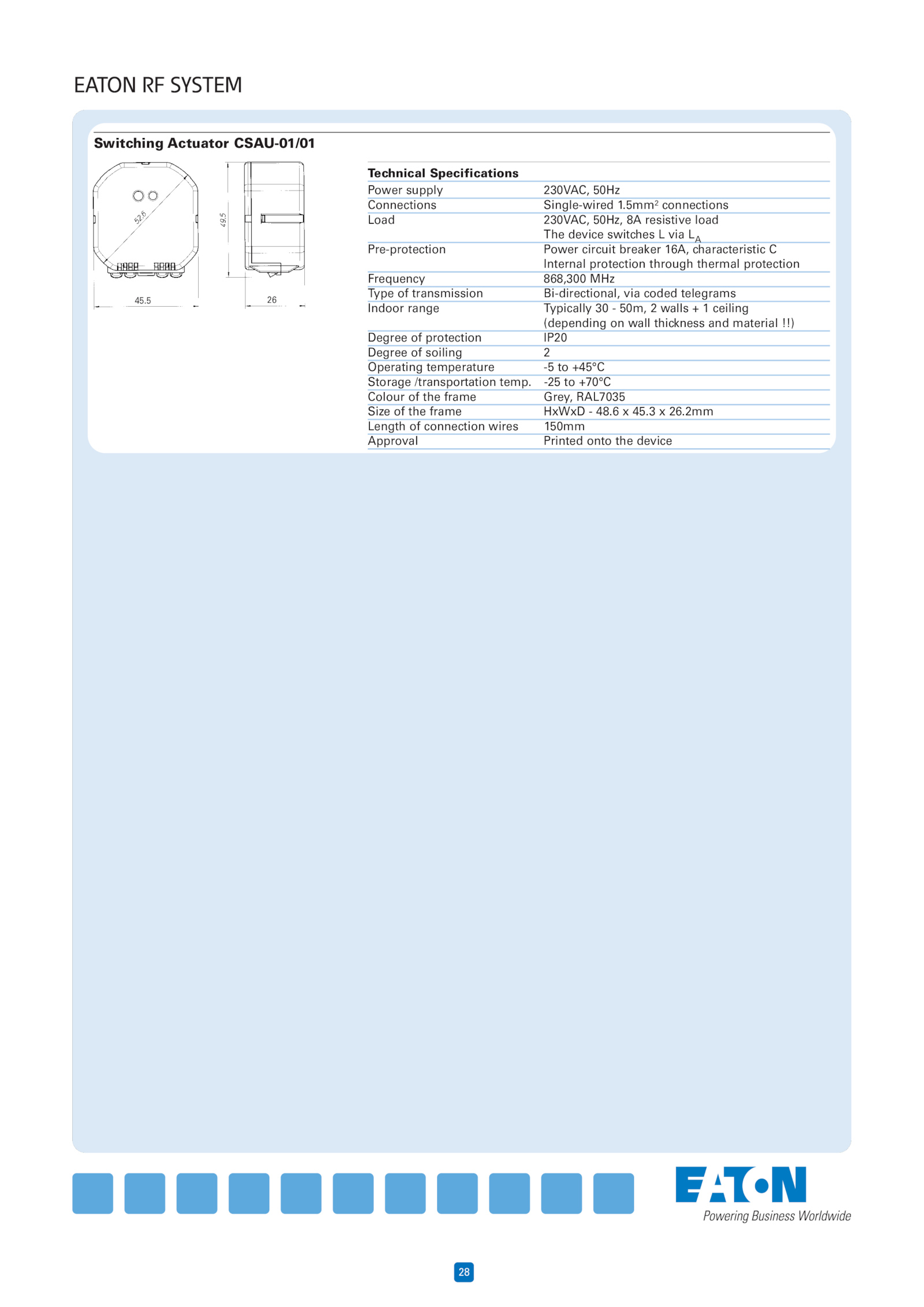 EATON RF SYSTEM

Switching Actuator CSAU-01/01

52.6

49.5

45.5

26

| Technical Specifications | |
|---|---|
| Power supply | 230VAC, 50Hz |
| Connections | Single-wired 1.5mm$^2$ connections |
| Load | 230VAC, 50Hz, 8A resistive load The device switches L via $L_A$ |
| Pre-protection | Power circuit breaker 16A, characteristic C Internal protection through thermal protection |
| Frequency | 868,300 MHz |
| Type of transmission | Bi-directional, via coded telegrams |
| Indoor range | Typically 30 - 50m, 2 walls + 1 ceiling (depending on wall thickness and material !!) |
| Degree of protection | IP20 |
| Degree of soiling | 2 |
| Operating temperature | -5 to +45°C |
| Storage /transportation temp. | -25 to +70°C |
| Colour of the frame | Grey, RAL7035 |
| Size of the frame | HxWxD - 48.6 x 45.3 x 26.2mm |
| Length of connection wires | 150mm |
| Approval | Printed onto the device |

EATON
Powering Business Worldwide

28